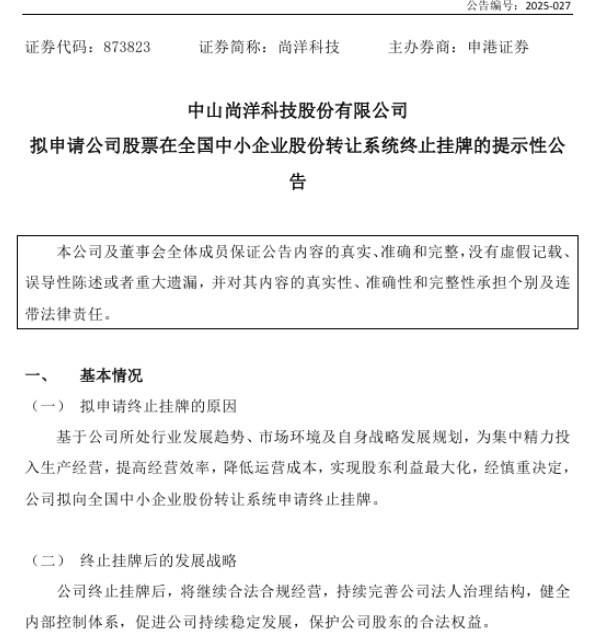 公告编号：2025-027

证券代码：873823　　证券简称：尚洋科技　　主办券商：申港证券

中山尚洋科技股份有限公司
拟申请公司股票在全国中小企业股份转让系统终止挂牌的提示性公告

本公司及董事会全体成员保证公告内容的真实、准确和完整，没有虚假记载、误导性陈述或者重大遗漏，并对其内容的真实性、准确性和完整性承担个别及连带法律责任。

一、　基本情况

（一）　拟申请终止挂牌的原因

基于公司所处行业发展趋势、市场环境及自身战略发展规划，为集中精力投入生产经营，提高经营效率，降低运营成本，实现股东利益最大化，经慎重决定，公司拟向全国中小企业股份转让系统申请终止挂牌。

（二）　终止挂牌后的发展战略

公司终止挂牌后，将继续合法合规经营，持续完善公司法人治理结构，健全内部控制体系，促进公司持续稳定发展，保护公司股东的合法权益。